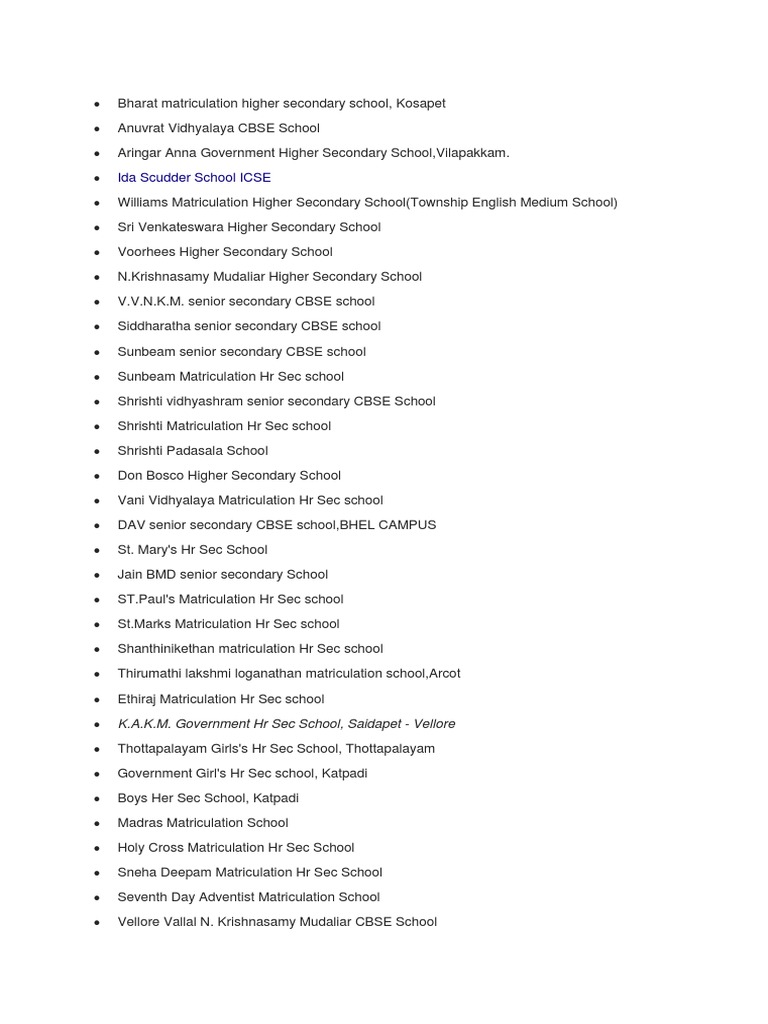 - Bharat matriculation higher secondary school, Kosapet
- Anuvrat Vidhyalaya CBSE School
- Aringar Anna Government Higher Secondary School,Vilapakkam.
- Ida Scudder School ICSE
- Williams Matriculation Higher Secondary School(Township English Medium School)
- Sri Venkateswara Higher Secondary School
- Voorhees Higher Secondary School
- N.Krishnasamy Mudaliar Higher Secondary School
- V.V.N.K.M. senior secondary CBSE school
- Siddharatha senior secondary CBSE school
- Sunbeam senior secondary CBSE school
- Sunbeam Matriculation Hr Sec school
- Shrishti vidhyashram senior secondary CBSE School
- Shrishti Matriculation Hr Sec school
- Shrishti Padasala School
- Don Bosco Higher Secondary School
- Vani Vidhyalaya Matriculation Hr Sec school
- DAV senior secondary CBSE school,BHEL CAMPUS
- St. Mary's Hr Sec School
- Jain BMD senior secondary School
- ST.Paul's Matriculation Hr Sec school
- St.Marks Matriculation Hr Sec school
- Shanthinikethan matriculation Hr Sec school
- Thirumathi lakshmi loganathan matriculation school,Arcot
- Ethiraj Matriculation Hr Sec school
- K.A.K.M. Government Hr Sec School, Saidapet - Vellore
- Thottapalayam Girls's Hr Sec School, Thottapalayam
- Government Girl's Hr Sec school, Katpadi
- Boys Her Sec School, Katpadi
- Madras Matriculation School
- Holy Cross Matriculation Hr Sec School
- Sneha Deepam Matriculation Hr Sec School
- Seventh Day Adventist Matriculation School
- Vellore Vallal N. Krishnasamy Mudaliar CBSE School